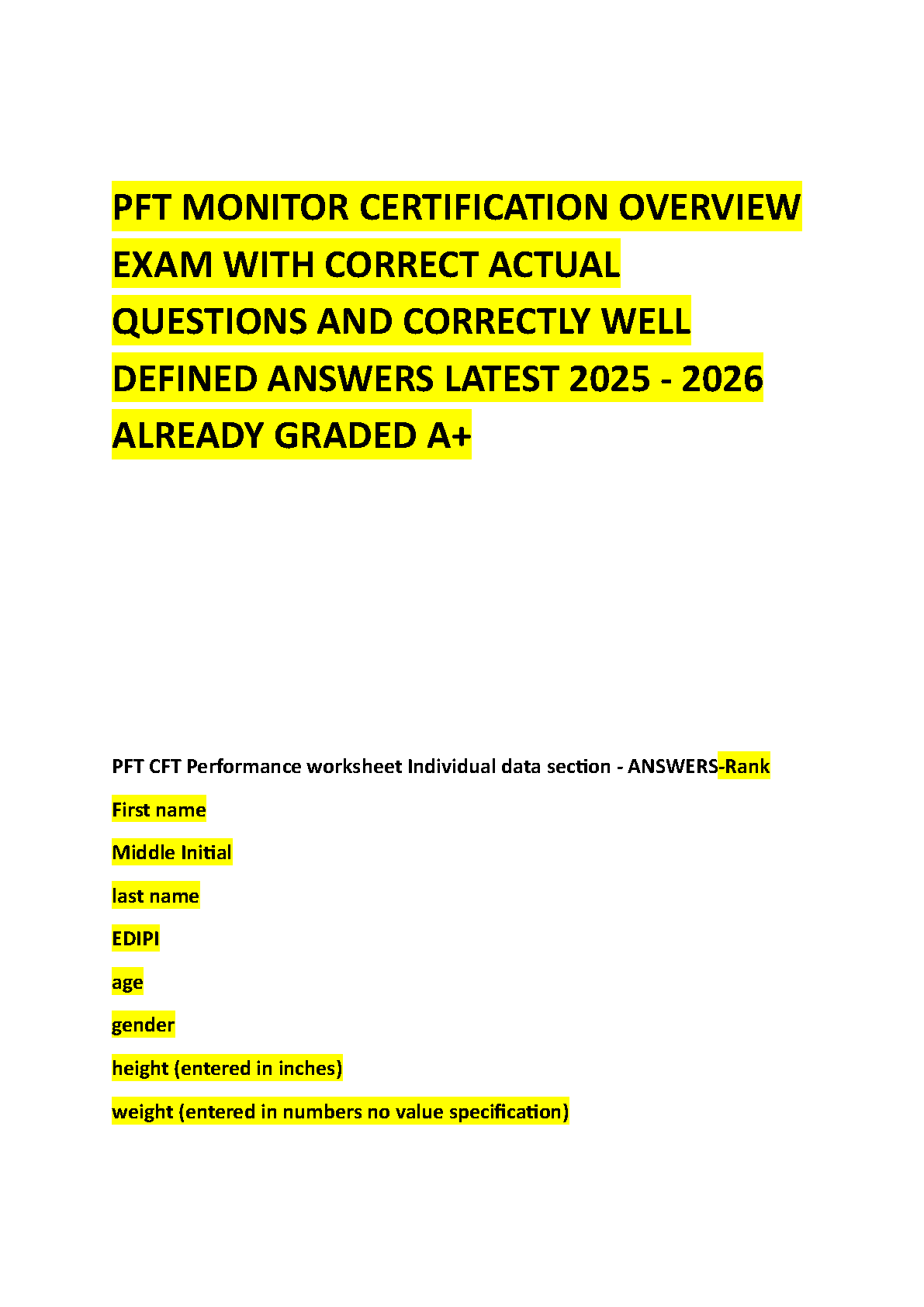 PFT MONITOR CERTIFICATION OVERVIEW EXAM WITH CORRECT ACTUAL QUESTIONS AND CORRECTLY WELL DEFINED ANSWERS LATEST 2025 - 2026 ALREADY GRADED A+

PFT CFT Performance worksheet Individual data section - ANSWERS-Rank

First name

Middle Initial

last name

EDIPI

age

gender

height (entered in inches)

weight (entered in numbers no value specification)